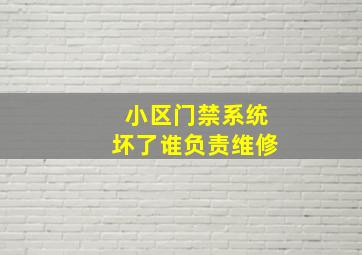 小区门禁系统
坏了谁负责维修